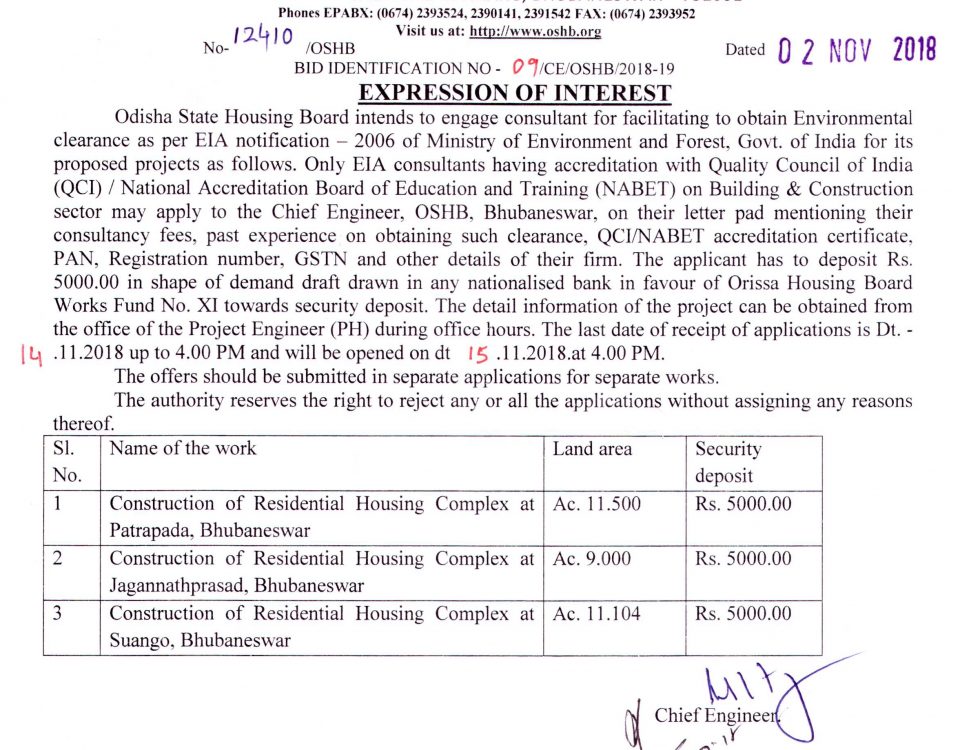 Phones EPABX: (0674) 2393524, 2390141, 2391542 FAX: (0674) 2393952
Visit us at: http://www.oshb.org

No- 12410 /OSHB

Dated 02 NOV 2018

BID IDENTIFICATION NO - 09/CE/OSHB/2018-19

EXPRESSION OF INTEREST

Odisha State Housing Board intends to engage consultant for facilitating to obtain Environmental clearance as per EIA notification – 2006 of Ministry of Environment and Forest, Govt. of India for its proposed projects as follows. Only EIA consultants having accreditation with Quality Council of India (QCI) / National Accreditation Board of Education and Training (NABET) on Building & Construction sector may apply to the Chief Engineer, OSHB, Bhubaneswar, on their letter pad mentioning their consultancy fees, past experience on obtaining such clearance, QCI/NABET accreditation certificate, PAN, Registration number, GSTN and other details of their firm. The applicant has to deposit Rs. 5000.00 in shape of demand draft drawn in any nationalised bank in favour of Orissa Housing Board Works Fund No. XI towards security deposit. The detail information of the project can be obtained from the office of the Project Engineer (PH) during office hours. The last date of receipt of applications is Dt. - 14 .11.2018 up to 4.00 PM and will be opened on dt 15 .11.2018.at 4.00 PM.

The offers should be submitted in separate applications for separate works.

The authority reserves the right to reject any or all the applications without assigning any reasons thereof.

| Sl. No. | Name of the work | Land area | Security deposit |
|---|---|---|---|
| 1 | Construction of Residential Housing Complex at Patrapada, Bhubaneswar | Ac. 11.500 | Rs. 5000.00 |
| 2 | Construction of Residential Housing Complex at Jagannathprasad, Bhubaneswar | Ac. 9.000 | Rs. 5000.00 |
| 3 | Construction of Residential Housing Complex at Suango, Bhubaneswar | Ac. 11.104 | Rs. 5000.00 |

Chief Engineer